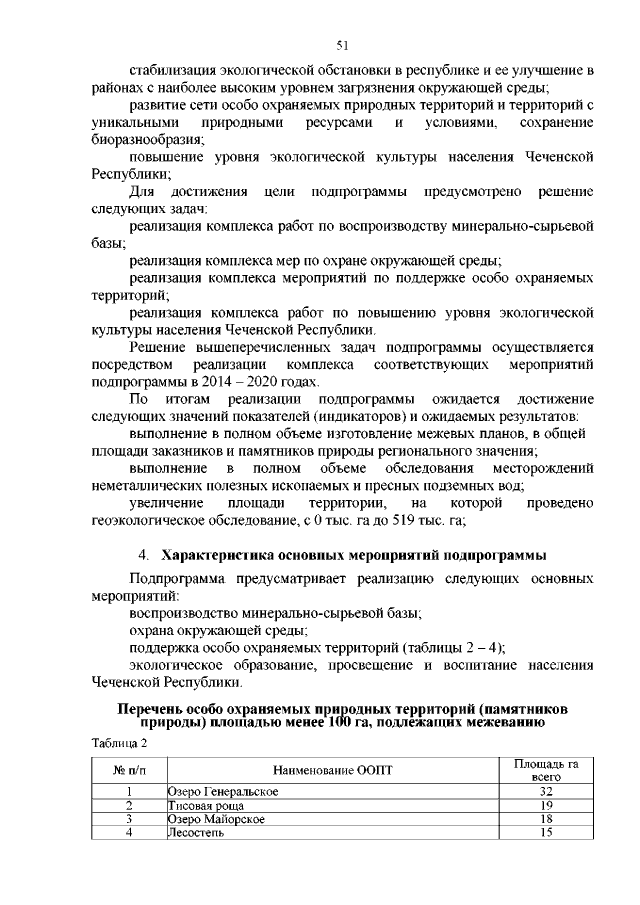 51

стабилизация экологической обстановки в республике и ее улучшение в районах с наиболее высоким уровнем загрязнения окружающей среды;

развитие сети особо охраняемых природных территорий и территорий с уникальными природными ресурсами и условиями, сохранение биоразнообразия;

повышение уровня экологической культуры населения Чеченской Республики;

Для достижения цели подпрограммы предусмотрено решение следующих задач:

реализация комплекса работ по воспроизводству минерально-сырьевой базы;

реализация комплекса мер по охране окружающей среды;

реализация комплекса мероприятий по поддержке особо охраняемых территорий;

реализация комплекса работ по повышению уровня экологической культуры населения Чеченской Республики.

Решение вышеперечисленных задач подпрограммы осуществляется посредством реализации комплекса соответствующих мероприятий подпрограммы в 2014 – 2020 годах.

По итогам реализации подпрограммы ожидается достижение следующих значений показателей (индикаторов) и ожидаемых результатов:

выполнение в полном объеме изготовление межевых планов, в общей площади заказников и памятников природы регионального значения;

выполнение в полном объеме обследования месторождений неметаллических полезных ископаемых и пресных подземных вод;

увеличение площади территории, на которой проведено геоэкологическое обследование, с 0 тыс. га до 519 тыс. га;

4. Характеристика основных мероприятий подпрограммы

Подпрограмма предусматривает реализацию следующих основных мероприятий:

воспроизводство минерально-сырьевой базы;

охрана окружающей среды;

поддержка особо охраняемых территорий (таблицы 2 – 4);

экологическое образование, просвещение и воспитание населения Чеченской Республики.

Перечень особо охраняемых природных территорий (памятников природы) площадью менее 100 га, подлежащих межеванию

Таблица 2

| № п/п | Наименование ООПТ | Площадь га всего |
|---|---|---|
| 1 | Озеро Генеральское | 32 |
| 2 | Тисовая роща | 19 |
| 3 | Озеро Майорское | 18 |
| 4 | Лесостепь | 15 |